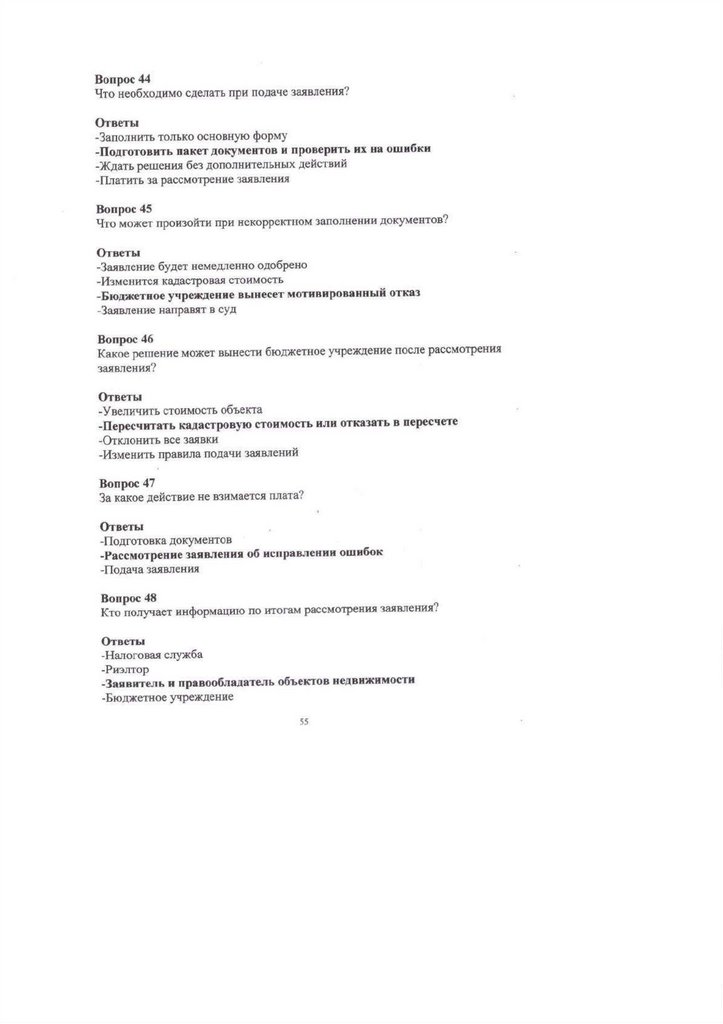 Вопрос 44
Что необходимо сделать при подаче заявления?

Ответы
-Заполнить только основную форму
-Подготовить пакет документов и проверить их на ошибки
-Ждать решения без дополнительных действий
-Платить за рассмотрение заявления

Вопрос 45
Что может произойти при некорректном заполнении документов?

Ответы
-Заявление будет немедленно одобрено
-Изменится кадастровая стоимость
-Бюджетное учреждение вынесет мотивированный отказ
-Заявление направят в суд

Вопрос 46
Какое решение может вынести бюджетное учреждение после рассмотрения заявления?

Ответы
-Увеличить стоимость объекта
-Пересчитать кадастровую стоимость или отказать в пересчете
-Отклонить все заявки
-Изменить правила подачи заявлений

Вопрос 47
За какое действие не взимается плата?

Ответы
-Подготовка документов
-Рассмотрение заявления об исправлении ошибок
-Подача заявления

Вопрос 48
Кто получает информацию по итогам рассмотрения заявления?

Ответы
-Налоговая служба
-Риэлтор
-Заявитель и правообладатель объектов недвижимости
-Бюджетное учреждение

55